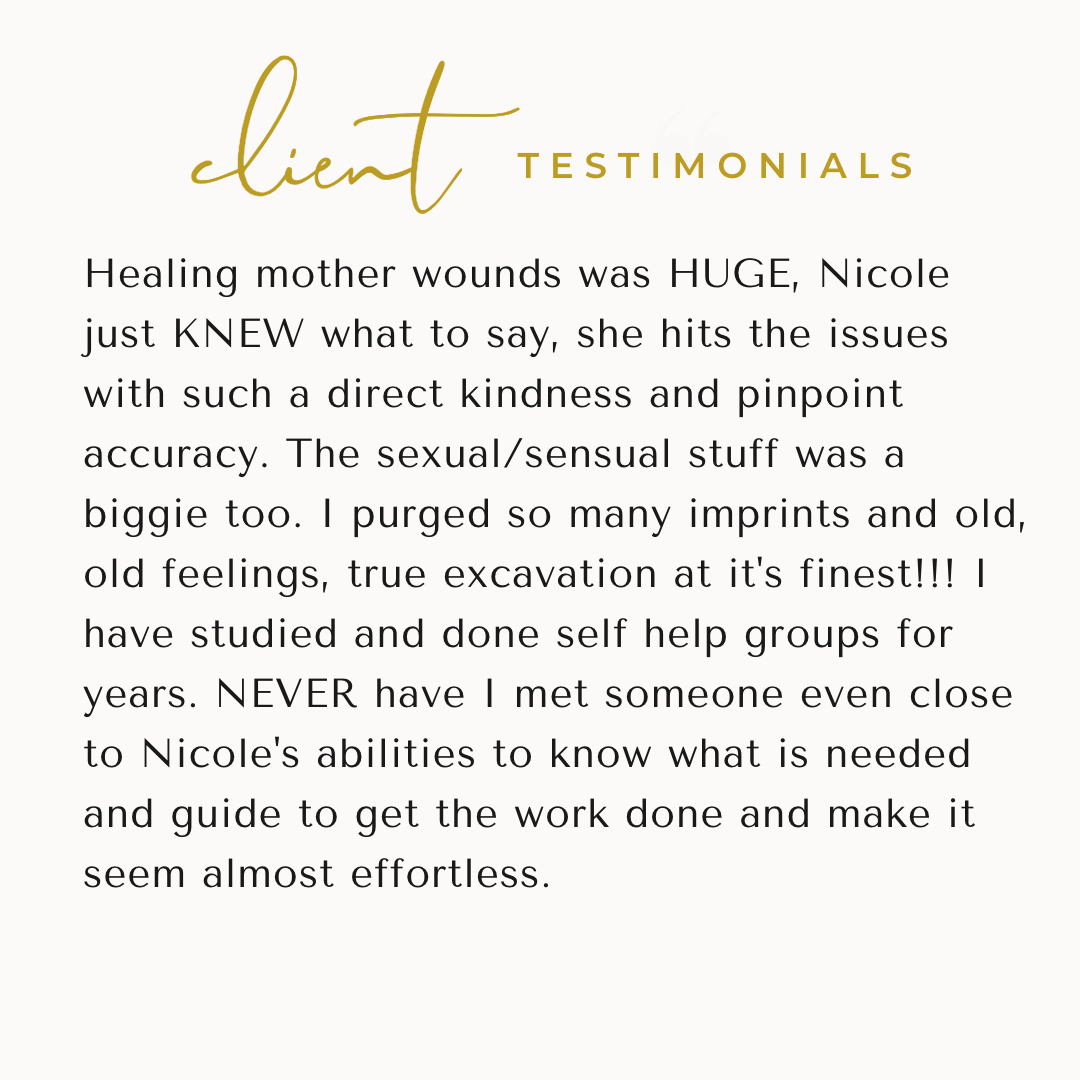 client TESTIMONIALS

Healing mother wounds was HUGE, Nicole just KNEW what to say, she hits the issues with such a direct kindness and pinpoint accuracy. The sexual/sensual stuff was a biggie too. I purged so many imprints and old, old feelings, true excavation at it's finest!!! I have studied and done self help groups for years. NEVER have I met someone even close to Nicole's abilities to know what is needed and guide to get the work done and make it seem almost effortless.